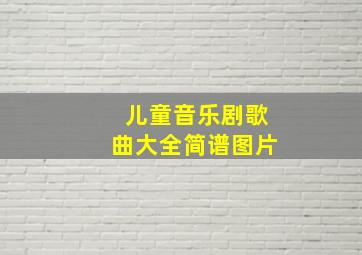 儿童音乐剧歌曲大全简谱图片